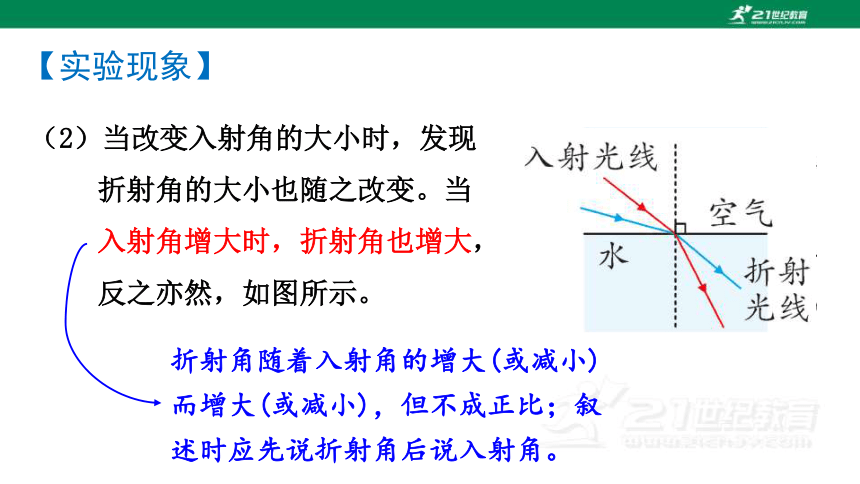 21世纪教育

【实验现象】

（2）当改变入射角的大小时，发现折射角的大小也随之改变。当入射角增大时，折射角也增大，反之亦然，如图所示。

入射光线

空气

水

折射光线

折射角随着入射角的增大(或减小)而增大(或减小)，但不成正比；叙述时应先说折射角后说入射角。

21世纪教育